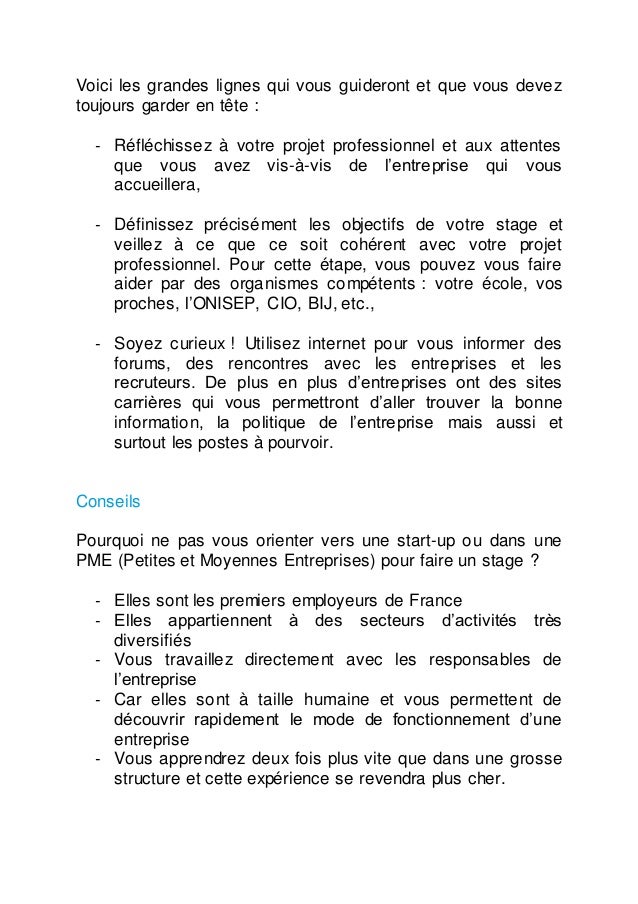 Voici les grandes lignes qui vous guideront et que vous devez toujours garder en tête :

- Réfléchissez à votre projet professionnel et aux attentes que vous avez vis-à-vis de l'entreprise qui vous accueillera,

- Définissez précisément les objectifs de votre stage et veillez à ce que ce soit cohérent avec votre projet professionnel. Pour cette étape, vous pouvez vous faire aider par des organismes compétents : votre école, vos proches, l'ONISEP, CIO, BIJ, etc.,

- Soyez curieux ! Utilisez internet pour vous informer des forums, des rencontres avec les entreprises et les recruteurs. De plus en plus d'entreprises ont des sites carrières qui vous permettront d'aller trouver la bonne information, la politique de l'entreprise mais aussi et surtout les postes à pourvoir.

Conseils

Pourquoi ne pas vous orienter vers une start-up ou dans une PME (Petites et Moyennes Entreprises) pour faire un stage ?

- Elles sont les premiers employeurs de France
- Elles appartiennent à des secteurs d'activités très diversifiés
- Vous travaillez directement avec les responsables de l'entreprise
- Car elles sont à taille humaine et vous permettent de découvrir rapidement le mode de fonctionnement d'une entreprise
- Vous apprendrez deux fois plus vite que dans une grosse structure et cette expérience se revendra plus cher.